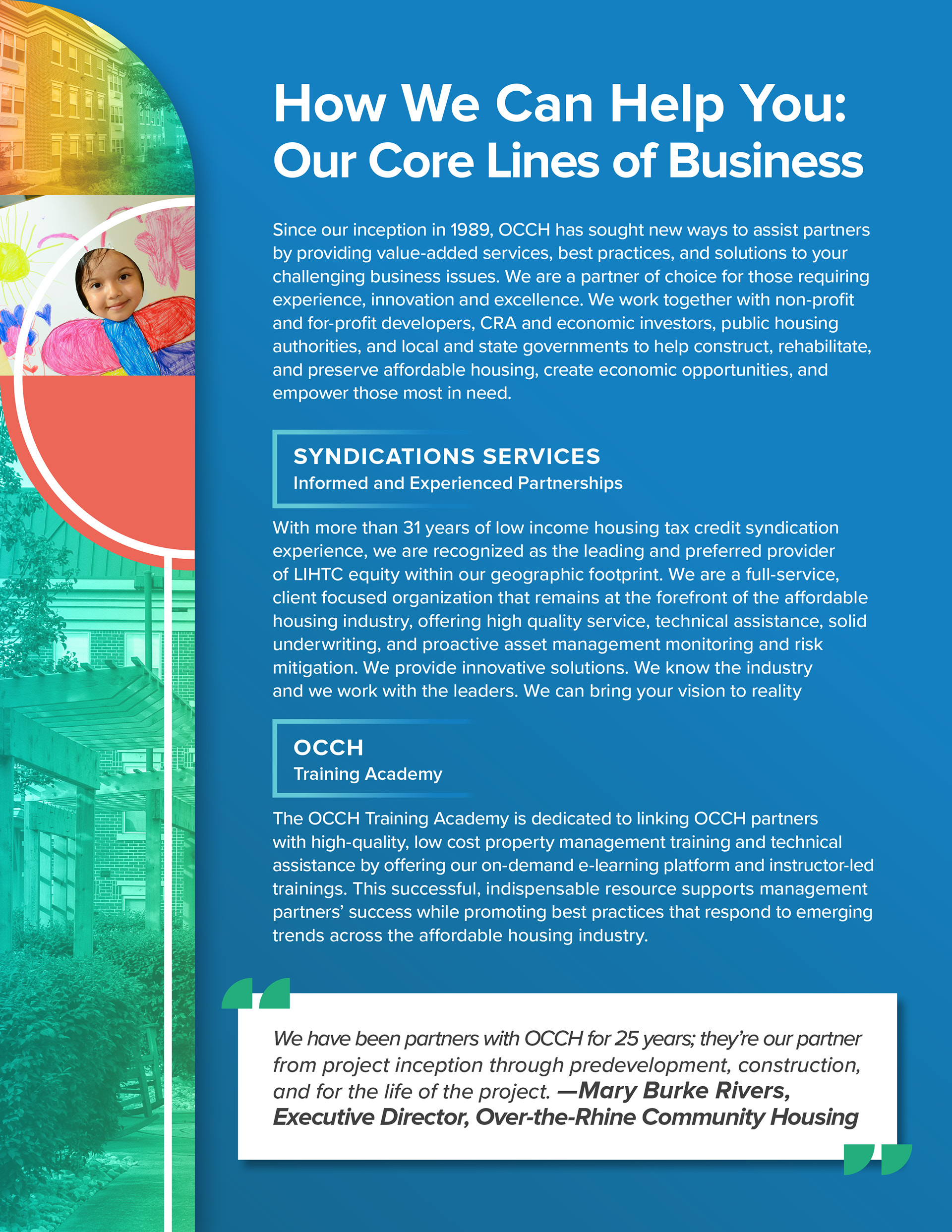 How We Can Help You: Our Core Lines of Business

Since our inception in 1989, OCCH has sought new ways to assist partners by providing value-added services, best practices, and solutions to your challenging business issues. We are a partner of choice for those requiring experience, innovation and excellence. We work together with non-profit and for-profit developers, CRA and economic investors, public housing authorities, and local and state governments to help construct, rehabilitate, and preserve affordable housing, create economic opportunities, and empower those most in need.

SYNDICATIONS SERVICES
Informed and Experienced Partnerships

With more than 31 years of low income housing tax credit syndication experience, we are recognized as the leading and preferred provider of LIHTC equity within our geographic footprint. We are a full-service, client focused organization that remains at the forefront of the affordable housing industry, offering high quality service, technical assistance, solid underwriting, and proactive asset management monitoring and risk mitigation. We provide innovative solutions. We know the industry and we work with the leaders. We can bring your vision to reality

OCCH
Training Academy

The OCCH Training Academy is dedicated to linking OCCH partners with high-quality, low cost property management training and technical assistance by offering our on-demand e-learning platform and instructor-led trainings. This successful, indispensable resource supports management partners' success while promoting best practices that respond to emerging trends across the affordable housing industry.

We have been partners with OCCH for 25 years; they're our partner from project inception through predevelopment, construction, and for the life of the project. —Mary Burke Rivers, Executive Director, Over-the-Rhine Community Housing